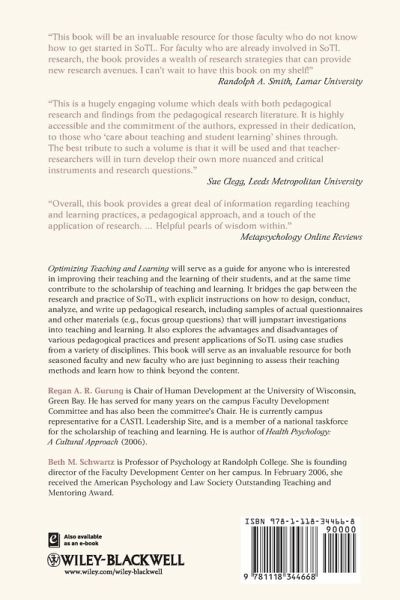 "This book will be an invaluable resource for those faculty who do not know how to get started in SoTL. For faculty who are already involved in SoTL research, the book provides a wealth of research strategies that can provide new research avenues. I can't wait to have this book on my shelf!"
Randolph A. Smith, Lamar University

"This is a hugely engaging volume which deals with both pedagogical research and findings from the pedagogical research literature. It is highly accessible and the commitment of the authors, expressed in their dedication, to those who 'care about teaching and student learning' shines through. The best tribute to such a volume is that it will be used and that teacher-researchers will in turn develop their own more nuanced and critical instruments and research questions."
Sue Clegg, Leeds Metropolitan University

"Overall, this book provides a great deal of information regarding teaching and learning practices, a pedagogical approach, and a touch of the application of research. ... Helpful pearls of wisdom within."
Metapsychology Online Reviews

Optimizing Teaching and Learning will serve as a guide for anyone who is interested in improving their teaching and the learning of their students, and at the same time contribute to the scholarship of teaching and learning. It bridges the gap between the research and practice of SoTL, with explicit instructions on how to design, conduct, analyze, and write up pedagogical research, including samples of actual questionnaires and other materials (e.g., focus group questions) that will jumpstart investigations into teaching and learning. It also explores the advantages and disadvantages of various pedagogical practices and present applications of SoTL using case studies from a variety of disciplines. This book will serve as an invaluable resource for both seasoned faculty and new faculty who are just beginning to assess their teaching methods and learn how to think beyond the content.

Regan A. R. Gurung is Chair of Human Development at the University of Wisconsin, Green Bay. He has served for many years on the campus Faculty Development Committee and has also been the committee's Chair. He is currently campus representative for a CASTL Leadership Site, and is a member of a national taskforce for the scholarship of teaching and learning. He is author of Health Psychology: A Cultural Approach (2006).

Beth M. Schwartz is Professor of Psychology at Randolph College. She is founding director of the Faculty Development Center on her campus. In February 2006, she received the American Psychology and Law Society Outstanding Teaching and Mentoring Award.

Also available as an e-book

WILEY-BLACKWELL
www.wiley.com/wiley-blackwell

ISBN 978-1-118-34466-8
90000
9 781118 344668